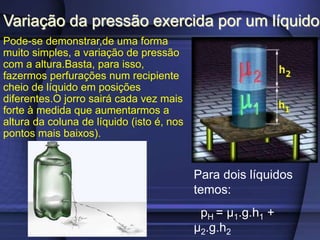 Variação da pressão exercida por um líquido

Pode-se demonstrar,de uma forma muito simples, a variação de pressão com a altura.Basta, para isso, fazermos perfurações num recipiente cheio de líquido em posições diferentes.O jorro sairá cada vez mais forte à medida que aumentarmos a altura da coluna de líquido (isto é, nos pontos mais baixos).

$\mu_2$
$h_2$
$\mu_1$
$h_1$

Para dois líquidos temos:

$p_H = \mu_1.g.h_1 + \mu_2.g.h_2$